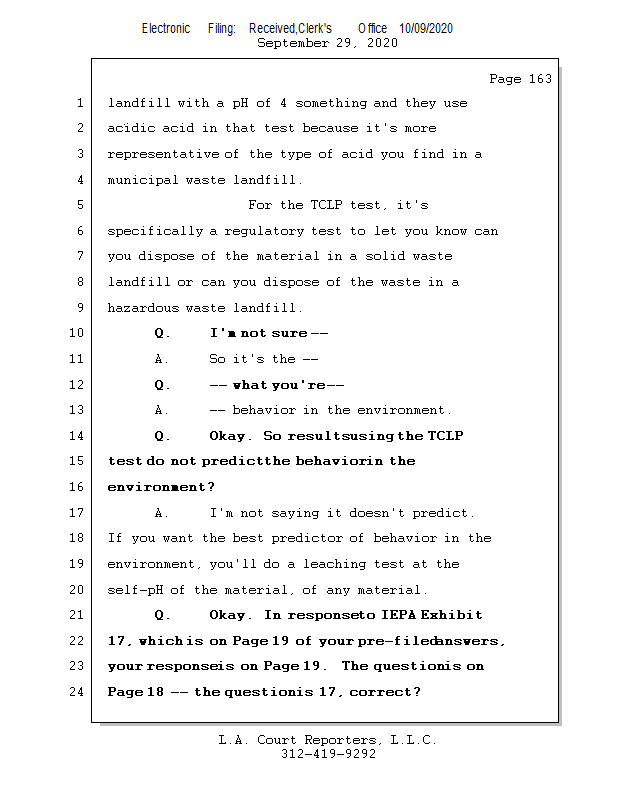 Electronic Filing: Received,Clerk's Office 10/09/2020
September 29, 2020

Page 163

1 landfill with a pH of 4 something and they use
2 acidic acid in that test because it's more
3 representative of the type of acid you find in a
4 municipal waste landfill.
5 For the TCLP test, it's
6 specifically a regulatory test to let you know can
7 you dispose of the material in a solid waste
8 landfill or can you dispose of the waste in a
9 hazardous waste landfill.
10 Q. I'm not sure --
11 A. So it's the --
12 Q. -- what you're--
13 A. -- behavior in the environment.
14 Q. Okay. So resultsusing the TCLP
15 test do not predictthe behaviorin the
16 environment?
17 A. I'm not saying it doesn't predict.
18 If you want the best predictor of behavior in the
19 environment, you'll do a leaching test at the
20 self-pH of the material, of any material.
21 Q. Okay. In responseto IEPA Exhibit
22 17, which is on Page 19 of your pre-filedanswers,
23 your responseis on Page 19. The questionis on
24 Page 18 -- the questionis 17, correct?

L.A. Court Reporters, L.L.C.
312-419-9292